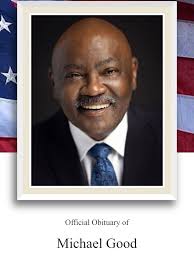 Official Obituary of

Michael Good